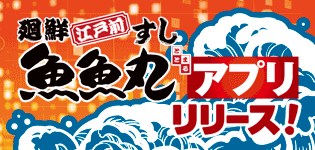 廻鮮 江戸前 すし

魚魚丸 ととまる

アプリ

リリース!